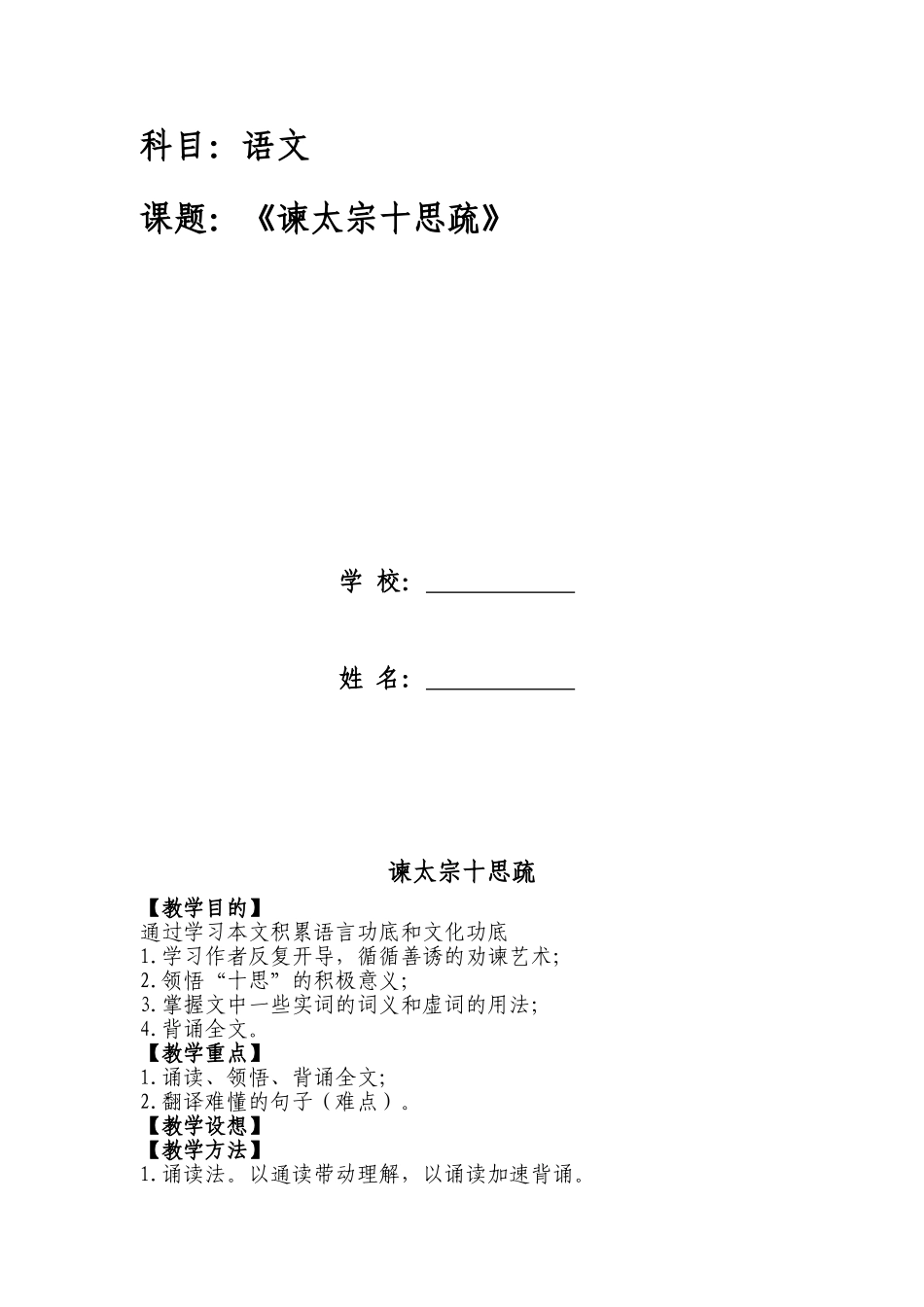 科目：语文

课题：《谏太宗十思疏》

学 校：____________

姓 名：____________

谏太宗十思疏

【教学目的】
通过学习本文积累语言功底和文化功底
1.学习作者反复开导，循循善诱的劝谏艺术；
2.领悟“十思”的积极意义；
3.掌握文中一些实词的词义和虚词的用法；
4.背诵全文。
【教学重点】
1.诵读、领悟、背诵全文；
2.翻译难懂的句子（难点）。
【教学设想】
【教学方法】
1.诵读法。以通读带动理解，以诵读加速背诵。